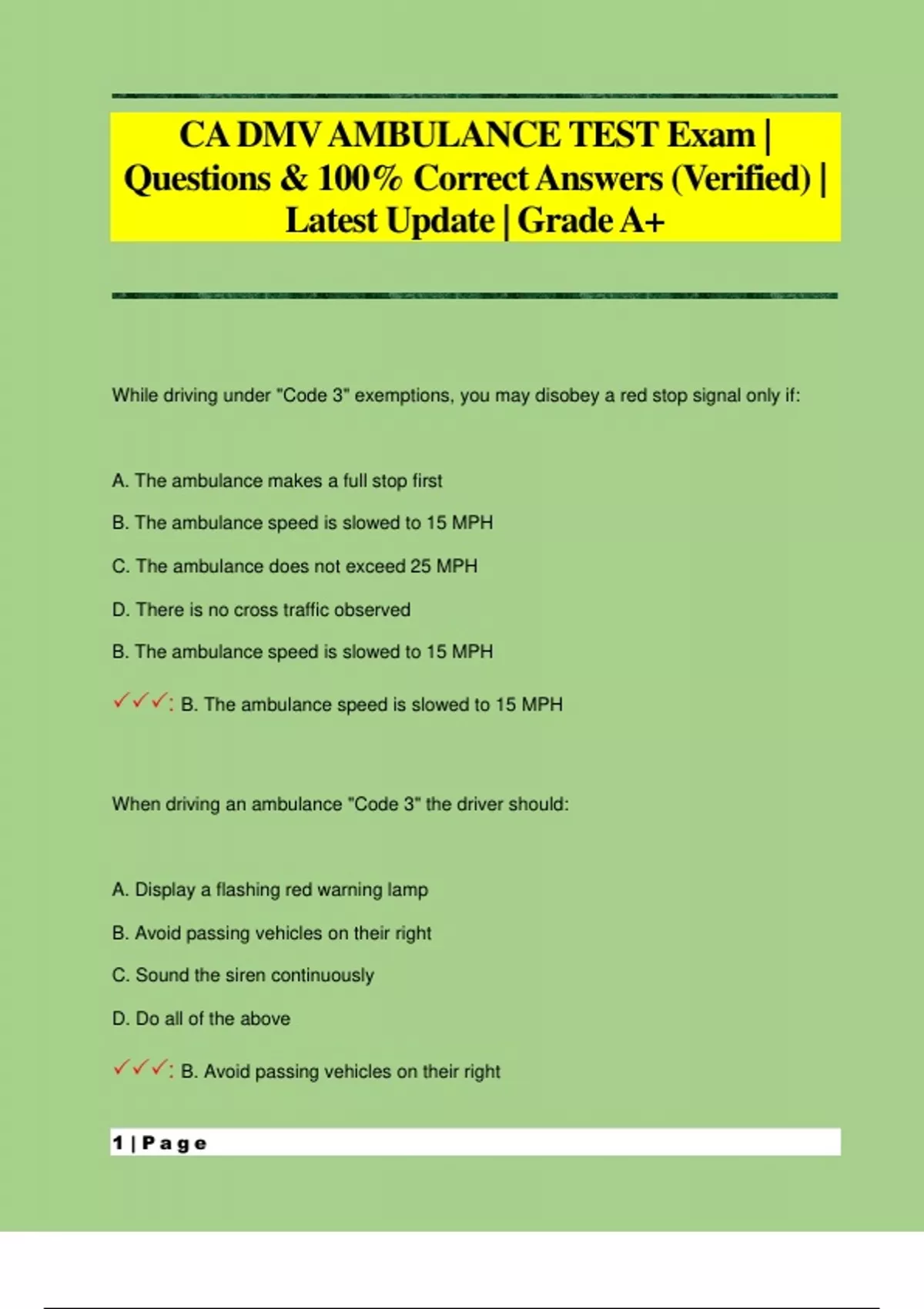 CA DMV AMBULANCE TEST Exam | Questions & 100% Correct Answers (Verified) | Latest Update | Grade A+

While driving under "Code 3" exemptions, you may disobey a red stop signal only if:

A. The ambulance makes a full stop first

B. The ambulance speed is slowed to 15 MPH

C. The ambulance does not exceed 25 MPH

D. There is no cross traffic observed

B. The ambulance speed is slowed to 15 MPH

✓✓✓: B. The ambulance speed is slowed to 15 MPH

When driving an ambulance "Code 3" the driver should:

A. Display a flashing red warning lamp

B. Avoid passing vehicles on their right

C. Sound the siren continuously

D. Do all of the above

✓✓✓: B. Avoid passing vehicles on their right

1 | P a g e